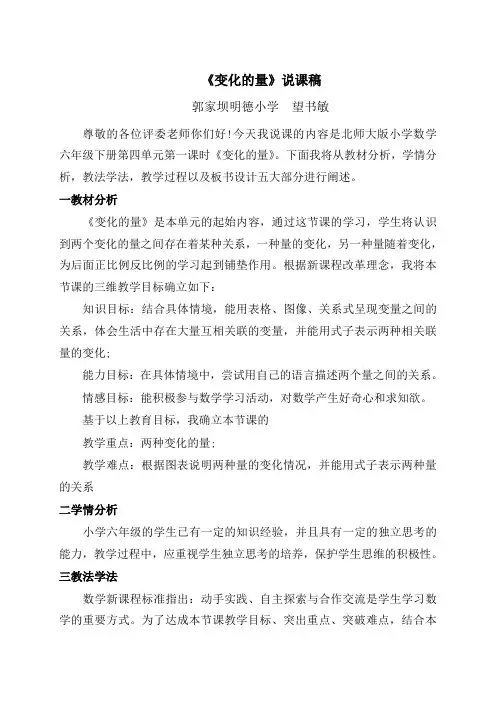 《变化的量》说课稿

郭家坝明德小学　望书敏

尊敬的各位评委老师你们好！今天我说课的内容是北师大版小学数学六年级下册第四单元第一课时《变化的量》。下面我将从教材分析，学情分析，教法学法，教学过程以及板书设计五大部分进行阐述。

一教材分析

《变化的量》是本单元的起始内容，通过这节课的学习，学生将认识到两个变化的量之间存在着某种关系，一种量的变化，另一种量随着变化，为后面正比例反比例的学习起到铺垫作用。根据新课程改革理念，我将本节课的三维教学目标确立如下：

知识目标：结合具体情境，能用表格、图像、关系式呈现变量之间的关系，体会生活中存在大量互相关联的变量，并能用式子表示两种相关联量的变化；

能力目标：在具体情境中，尝试用自己的语言描述两个量之间的关系。

情感目标：能积极参与数学学习活动，对数学产生好奇心和求知欲。

基于以上教育目标，我确立本节课的

教学重点：两种变化的量；

教学难点：根据图表说明两种量的变化情况，并能用式子表示两种量的关系

二学情分析

小学六年级的学生已有一定的知识经验，并且具有一定的独立思考的能力，教学过程中，应重视学生独立思考的培养，保护学生思维的积极性。

三教法学法

数学新课程标准指出：动手实践、自主探索与合作交流是学生学习数学的重要方式。为了达成本节课教学目标、突出重点、突破难点，结合本